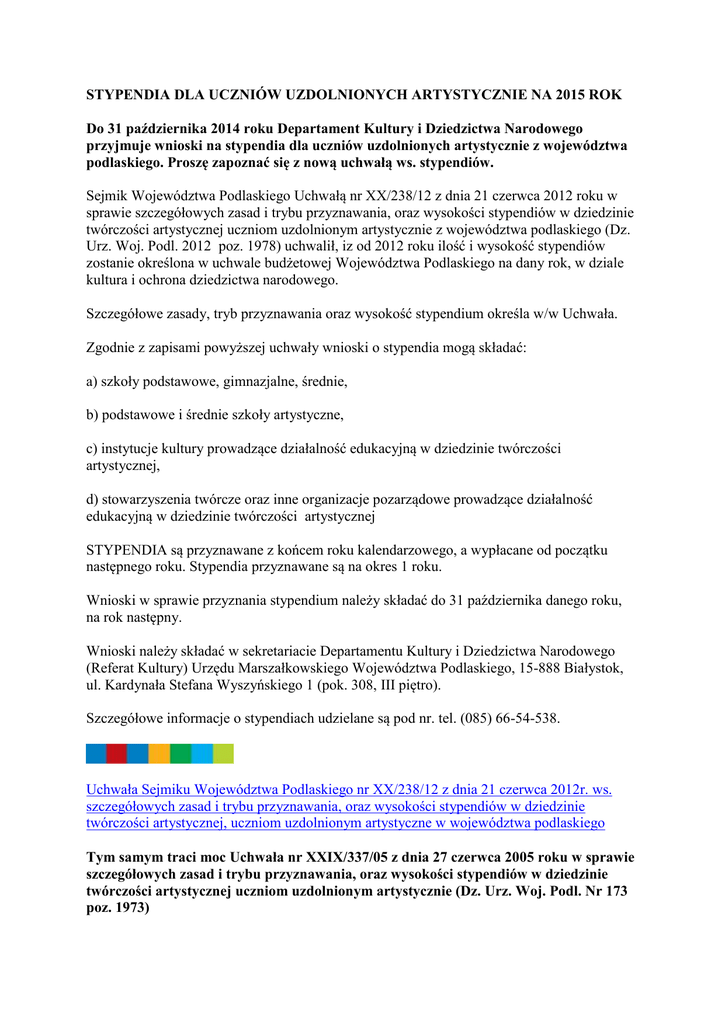 STYPENDIA DLA UCZNIÓW UZDOLNIONYCH ARTYSTYCZNIE NA 2015 ROK

Do 31 października 2014 roku Departament Kultury i Dziedzictwa Narodowego przyjmuje wnioski na stypendia dla uczniów uzdolnionych artystycznie z województwa podlaskiego. Proszę zapoznać się z nową uchwałą ws. stypendiów.

Sejmik Województwa Podlaskiego Uchwałą nr XX/238/12 z dnia 21 czerwca 2012 roku w sprawie szczegółowych zasad i trybu przyznawania, oraz wysokości stypendiów w dziedzinie twórczości artystycznej uczniom uzdolnionym artystycznie z województwa podlaskiego (Dz. Urz. Woj. Podl. 2012 poz. 1978) uchwalił, iz od 2012 roku ilość i wysokość stypendiów zostanie określona w uchwale budżetowej Województwa Podlaskiego na dany rok, w dziale kultura i ochrona dziedzictwa narodowego.

Szczegółowe zasady, tryb przyznawania oraz wysokość stypendium określa w/w Uchwała.

Zgodnie z zapisami powyższej uchwały wnioski o stypendia mogą składać:

a) szkoły podstawowe, gimnazjalne, średnie,

b) podstawowe i średnie szkoły artystyczne,

c) instytucje kultury prowadzące działalność edukacyjną w dziedzinie twórczości artystycznej,

d) stowarzyszenia twórcze oraz inne organizacje pozarządowe prowadzące działalność edukacyjną w dziedzinie twórczości artystycznej

STYPENDIA są przyznawane z końcem roku kalendarzowego, a wypłacane od początku następnego roku. Stypendia przyznawane są na okres 1 roku.

Wnioski w sprawie przyznania stypendium należy składać do 31 października danego roku, na rok następny.

Wnioski należy składać w sekretariacie Departamentu Kultury i Dziedzictwa Narodowego (Referat Kultury) Urzędu Marszałkowskiego Województwa Podlaskiego, 15-888 Białystok, ul. Kardynała Stefana Wyszyńskiego 1 (pok. 308, III piętro).

Szczegółowe informacje o stypendiach udzielane są pod nr. tel. (085) 66-54-538.

Uchwała Sejmiku Województwa Podlaskiego nr XX/238/12 z dnia 21 czerwca 2012r. ws. szczegółowych zasad i trybu przyznawania, oraz wysokości stypendiów w dziedzinie twórczości artystycznej, uczniom uzdolnionym artystyczne w województwa podlaskiego

Tym samym traci moc Uchwała nr XXIX/337/05 z dnia 27 czerwca 2005 roku w sprawie szczegółowych zasad i trybu przyznawania, oraz wysokości stypendiów w dziedzinie twórczości artystycznej uczniom uzdolnionym artystycznie (Dz. Urz. Woj. Podl. Nr 173 poz. 1973)